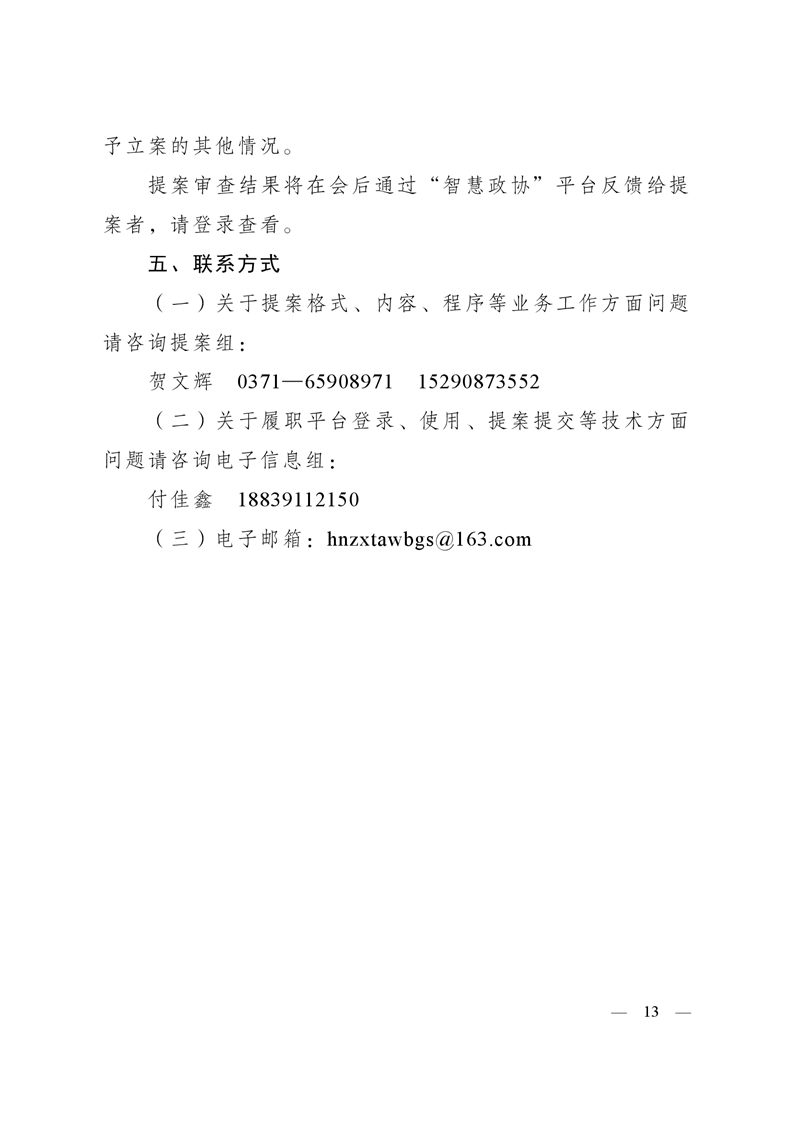 予立案的其他情况。

提案审查结果将在会后通过“智慧政协”平台反馈给提案者，请登录查看。

五、联系方式

（一）关于提案格式、内容、程序等业务工作方面问题请咨询提案组：

贺文辉　0371—65908971　15290873552

（二）关于履职平台登录、使用、提案提交等技术方面问题请咨询电子信息组：

付佳鑫　18839112150

（三）电子邮箱：hnzxtawbgs@163.com

— 13 —